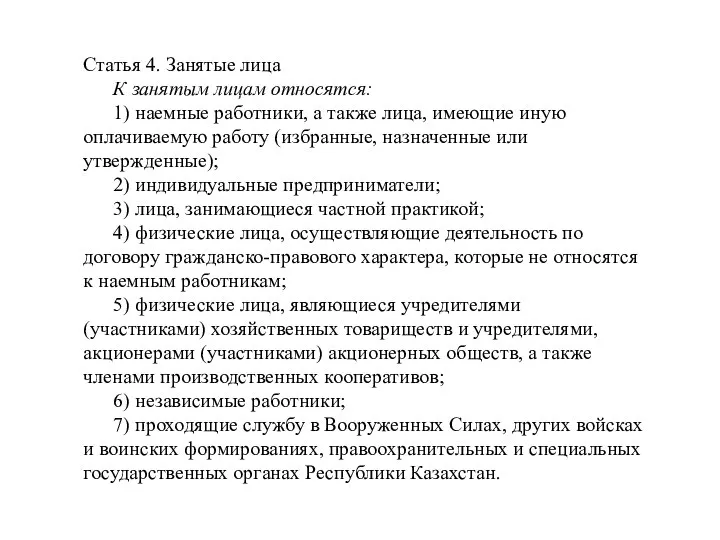 Статья 4. Занятые лица
К занятым лицам относятся:
1) наемные работники, а также лица, имеющие иную оплачиваемую работу (избранные, назначенные или утвержденные);
2) индивидуальные предприниматели;
3) лица, занимающиеся частной практикой;
4) физические лица, осуществляющие деятельность по договору гражданско-правового характера, которые не относятся к наемным работникам;
5) физические лица, являющиеся учредителями (участниками) хозяйственных товариществ и учредителями, акционерами (участниками) акционерных обществ, а также членами производственных кооперативов;
6) независимые работники;
7) проходящие службу в Вооруженных Силах, других войсках и воинских формированиях, правоохранительных и специальных государственных органах Республики Казахстан.